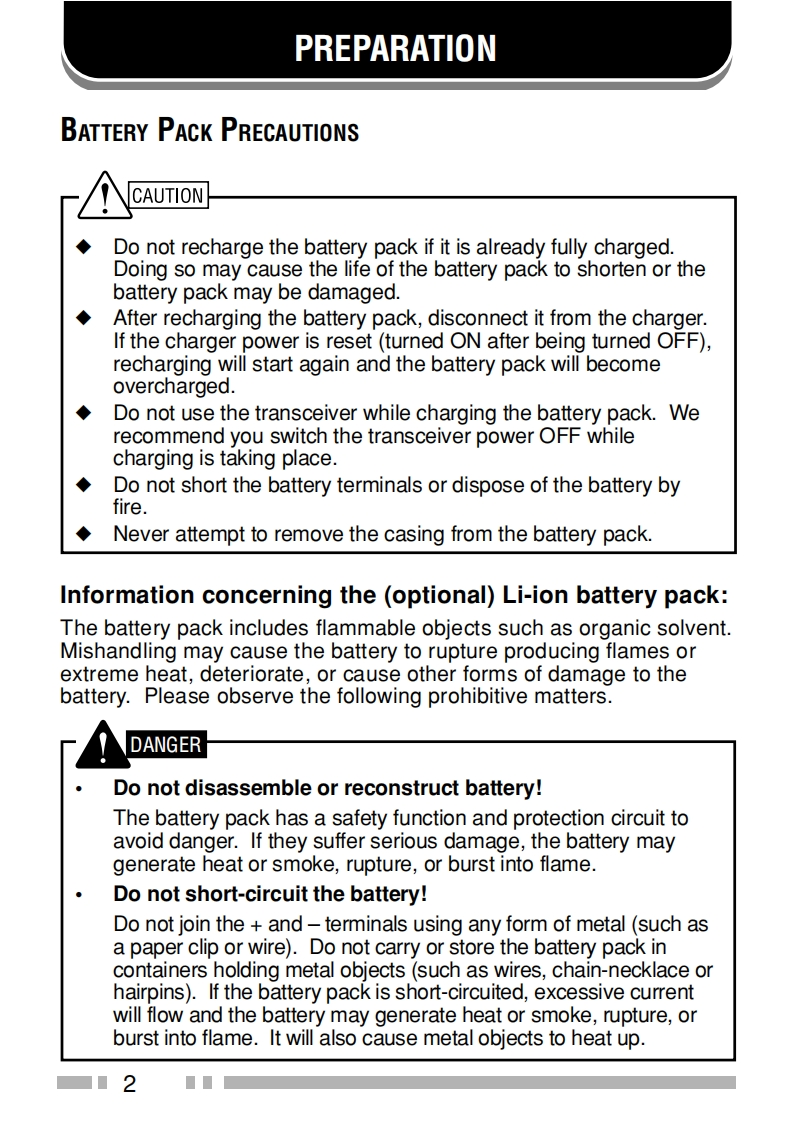 PREPARATION

BATTERY PACK PRECAUTIONS

CAUTION

◆ Do not recharge the battery pack if it is already fully charged. Doing so may cause the life of the battery pack to shorten or the battery pack may be damaged.
◆ After recharging the battery pack, disconnect it from the charger. If the charger power is reset (turned ON after being turned OFF), recharging will start again and the battery pack will become overcharged.
◆ Do not use the transceiver while charging the battery pack. We recommend you switch the transceiver power OFF while charging is taking place.
◆ Do not short the battery terminals or dispose of the battery by fire.
◆ Never attempt to remove the casing from the battery pack.

Information concerning the (optional) Li-ion battery pack:

The battery pack includes flammable objects such as organic solvent. Mishandling may cause the battery to rupture producing flames or extreme heat, deteriorate, or cause other forms of damage to the battery. Please observe the following prohibitive matters.

DANGER

• Do not disassemble or reconstruct battery!
The battery pack has a safety function and protection circuit to avoid danger. If they suffer serious damage, the battery may generate heat or smoke, rupture, or burst into flame.

• Do not short-circuit the battery!
Do not join the + and – terminals using any form of metal (such as a paper clip or wire). Do not carry or store the battery pack in containers holding metal objects (such as wires, chain-necklace or hairpins). If the battery pack is short-circuited, excessive current will flow and the battery may generate heat or smoke, rupture, or burst into flame. It will also cause metal objects to heat up.

2